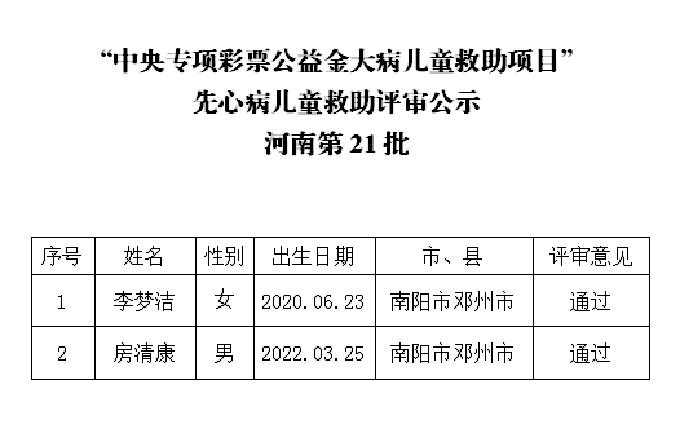 “中央专项彩票公益金大病儿童救助项目”
先心病儿童救助评审公示
河南第21批

| 序号 | 姓名 | 性别 | 出生日期 | 市、县 | 评审意见 |
|---|---|---|---|---|---|
| 1 | 李梦洁 | 女 | 2020.06.23 | 南阳市邓州市 | 通过 |
| 2 | 房清康 | 男 | 2022.03.25 | 南阳市邓州市 | 通过 |